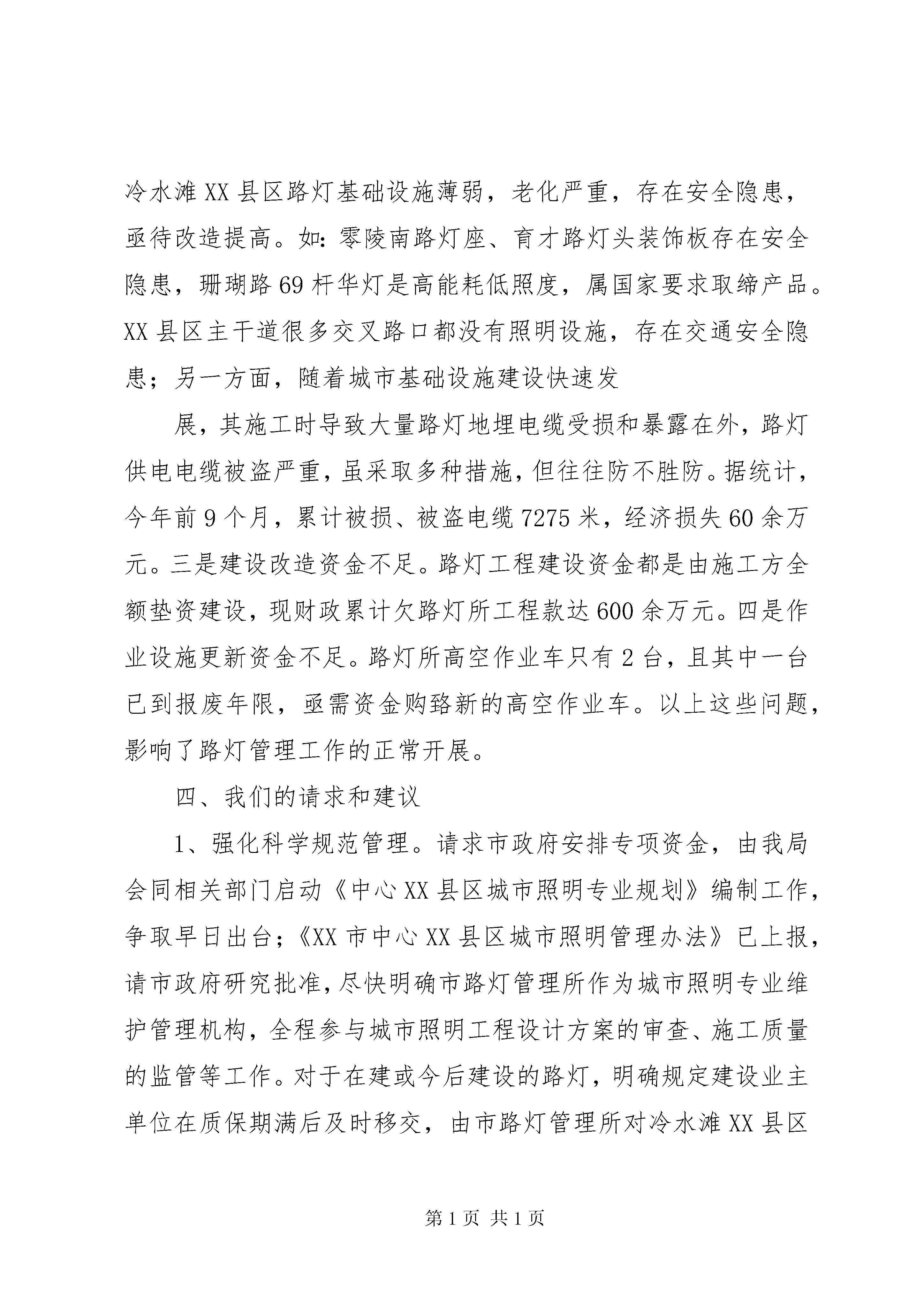 冷水滩XX县区路灯基础设施薄弱，老化严重，存在安全隐患，亟待改造提高。如：零陵南路灯座、育才路灯头装饰板存在安全隐患，珊瑚路69杆华灯是高能耗低照度，属国家要求取缔产品。XX县区主干道很多交叉路口都没有照明设施，存在交通安全隐患；另一方面，随着城市基础设施建设快速发

展，其施工时导致大量路灯地埋电缆受损和暴露在外，路灯供电电缆被盗严重，虽采取多种措施，但往往防不胜防。据统计，今年前9个月，累计被损、被盗电缆7275米，经济损失60余万元。三是建设改造资金不足。路灯工程建设资金都是由施工方全额垫资建设，现财政累计欠路灯所工程款达600余万元。四是作业设施更新资金不足。路灯所高空作业车只有2台，且其中一台已到报废年限，亟需资金购臵新的高空作业车。以上这些问题，影响了路灯管理工作的正常开展。

四、我们的请求和建议

1、强化科学规范管理。请求市政府安排专项资金，由我局会同相关部门启动《中心XX县区城市照明专业规划》编制工作，争取早日出台；《XX市中心XX县区城市照明管理办法》已上报，请市政府研究批准，尽快明确市路灯管理所作为城市照明专业维护管理机构，全程参与城市照明工程设计方案的审查、施工质量的监管等工作。对于在建或今后建设的路灯，明确规定建设业主单位在质保期满后及时移交，由市路灯管理所对冷水滩XX县区

第1页 共1页